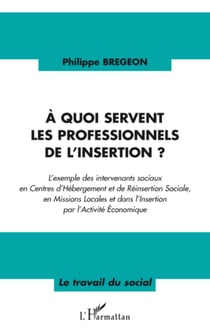 Philippe BREGEON

À QUOI SERVENT LES PROFESSIONNELS DE L'INSERTION ?

L'exemple des intervenants sociaux en Centres d'Hébergement et de Réinsertion Sociale, en Missions Locales et dans l'Insertion par l'Activité Économique

Le travail du social

L'Harmattan